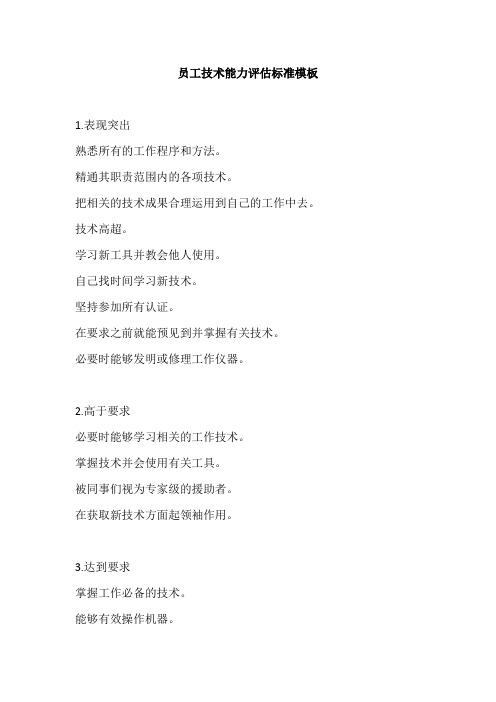 员工技术能力评估标准模板

1.表现突出

熟悉所有的工作程序和方法。

精通其职责范围内的各项技术。

把相关的技术成果合理运用到自己的工作中去。

技术高超。

学习新工具并教会他人使用。

自己找时间学习新技术。

坚持参加所有认证。

在要求之前就能预见到并掌握有关技术。

必要时能够发明或修理工作仪器。

2.高于要求

必要时能够学习相关的工作技术。

掌握技术并会使用有关工具。

被同事们视为专家级的援助者。

在获取新技术方面起领袖作用。

3.达到要求

掌握工作必备的技术。

能够有效操作机器。